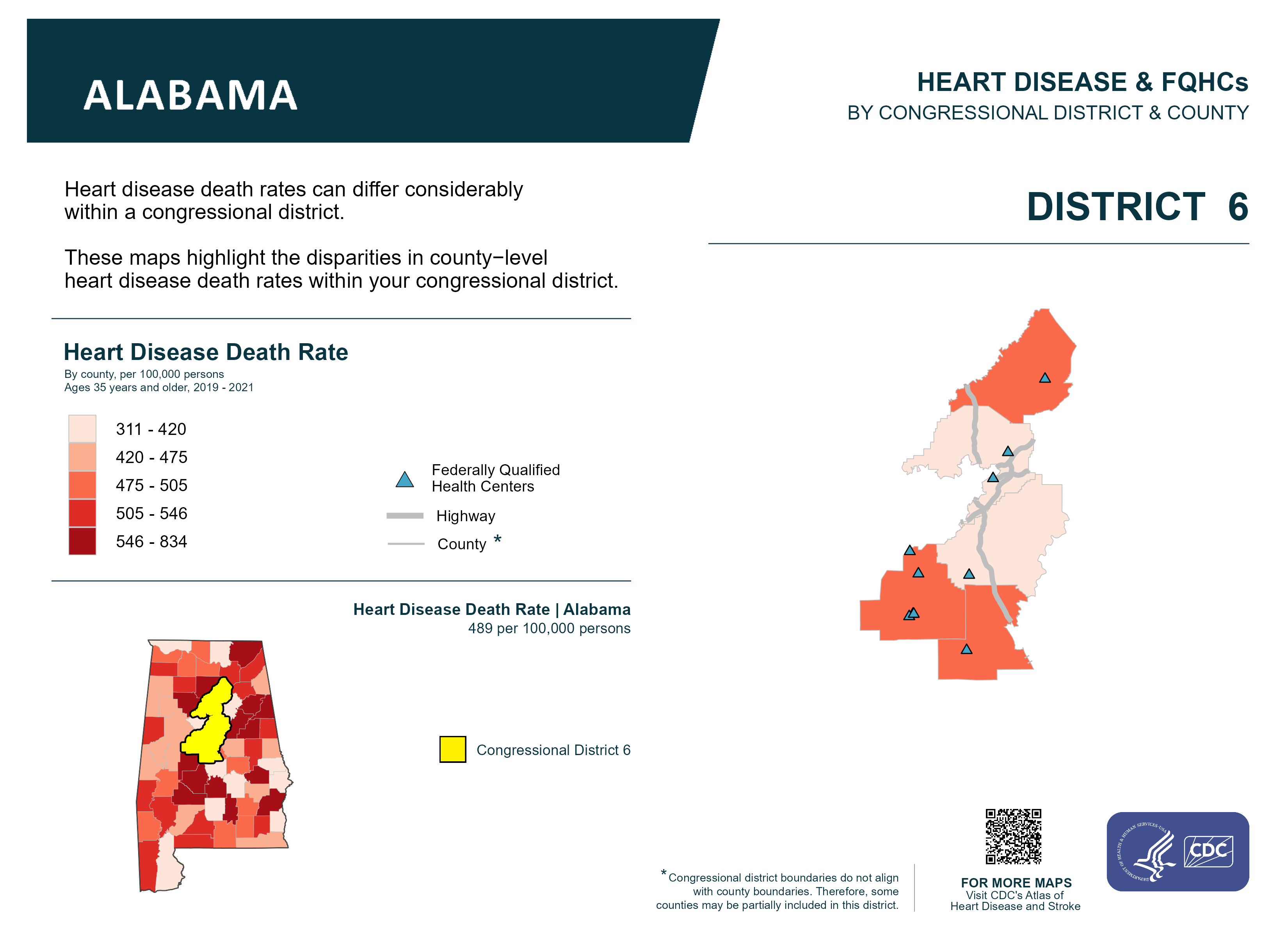 ALABAMA

HEART DISEASE & FQHCs
BY CONGRESSIONAL DISTRICT & COUNTY

Heart disease death rates can differ considerably within a congressional district.

These maps highlight the disparities in county−level heart disease death rates within your congressional district.

DISTRICT 6

Heart Disease Death Rate
By county, per 100,000 persons
Ages 35 years and older, 2019 - 2021

311 - 420
420 - 475
475 - 505
505 - 546
546 - 834

Federally Qualified Health Centers
Highway
County *

Heart Disease Death Rate | Alabama
489 per 100,000 persons

Congressional District 6

*Congressional district boundaries do not align with county boundaries. Therefore, some counties may be partially included in this district.

FOR MORE MAPS
Visit CDC's Atlas of Heart Disease and Stroke

DEPARTMENT OF HEALTH & HUMAN SERVICES·USA
CDC